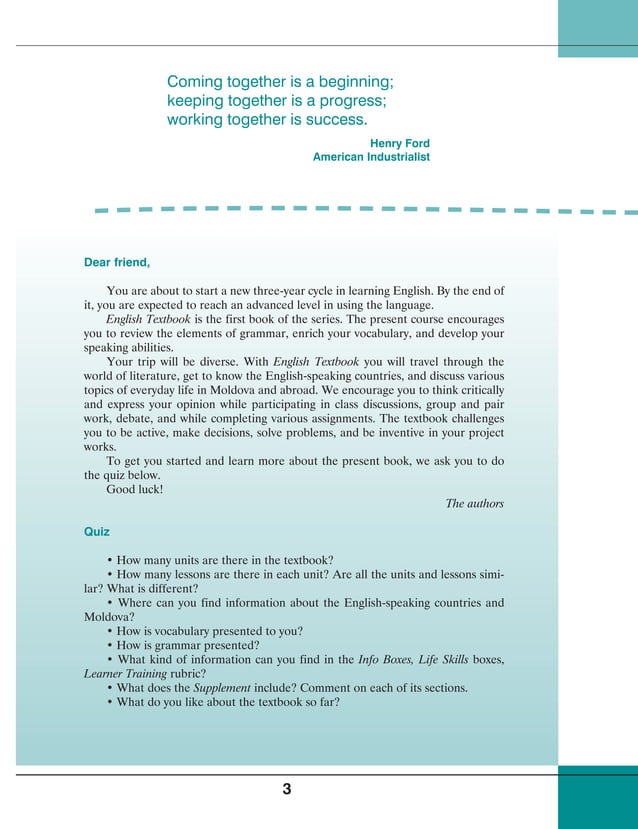 Coming together is a beginning;
keeping together is a progress;
working together is success.

Henry Ford
American Industrialist

Dear friend,

You are about to start a new three-year cycle in learning English. By the end of it, you are expected to reach an advanced level in using the language.
English Textbook is the first book of the series. The present course encourages you to review the elements of grammar, enrich your vocabulary, and develop your speaking abilities.
Your trip will be diverse. With English Textbook you will travel through the world of literature, get to know the English-speaking countries, and discuss various topics of everyday life in Moldova and abroad. We encourage you to think critically and express your opinion while participating in class discussions, group and pair work, debate, and while completing various assignments. The textbook challenges you to be active, make decisions, solve problems, and be inventive in your project works.
To get you started and learn more about the present book, we ask you to do the quiz below.
Good luck!

The authors

Quiz

• How many units are there in the textbook?
• How many lessons are there in each unit? Are all the units and lessons similar? What is different?
• Where can you find information about the English-speaking countries and Moldova?
• How is vocabulary presented to you?
• How is grammar presented?
• What kind of information can you find in the Info Boxes, Life Skills boxes, Learner Training rubric?
• What does the Supplement include? Comment on each of its sections.
• What do you like about the textbook so far?

3